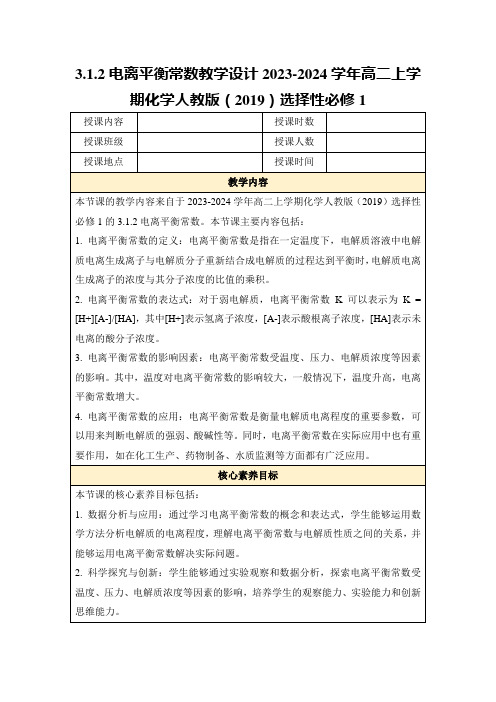 3.1.2 电离平衡常数教学设计 2023-2024 学年高二上学期化学人教版（2019）选择性必修 1

| 授课内容 |  | 授课时数 |  |
|---|---|---|---|
| 授课班级 |  | 授课人数 |  |
| 授课地点 |  | 授课时间 |  |

教学内容

本节课的教学内容来自于 2023-2024 学年高二上学期化学人教版（2019）选择性必修 1 的 3.1.2 电离平衡常数。本节课主要内容包括：

1. 电离平衡常数的定义：电离平衡常数是指在一定温度下，电解质溶液中电解质电离生成离子与电解质分子重新结合成电解质的过程达到平衡时，电解质电离生成离子的浓度与其分子浓度的比值的乘积。

2. 电离平衡常数的表达式：对于弱电解质，电离平衡常数 K 可以表示为 K = [H+][A-]/[HA]，其中[H+]表示氢离子浓度，[A-]表示酸根离子浓度，[HA]表示未电离的酸分子浓度。

3. 电离平衡常数的影响因素：电离平衡常数受温度、压力、电解质浓度等因素的影响。其中，温度对电离平衡常数的影响较大，一般情况下，温度升高，电离平衡常数增大。

4. 电离平衡常数的应用：电离平衡常数是衡量电解质电离程度的重要参数，可以用来判断电解质的强弱、酸碱性等。同时，电离平衡常数在实际应用中也有重要作用，如在化工生产、药物制备、水质监测等方面都有广泛应用。

核心素养目标

本节课的核心素养目标包括：

1. 数据分析与应用：通过学习电离平衡常数的概念和表达式，学生能够运用数学方法分析电解质的电离程度，理解电离平衡常数与电解质性质之间的关系，并能够运用电离平衡常数解决实际问题。

2. 科学探究与创新：学生能够通过实验观察和数据分析，探索电离平衡常数受温度、压力、电解质浓度等因素的影响，培养学生的观察能力、实验能力和创新思维能力。